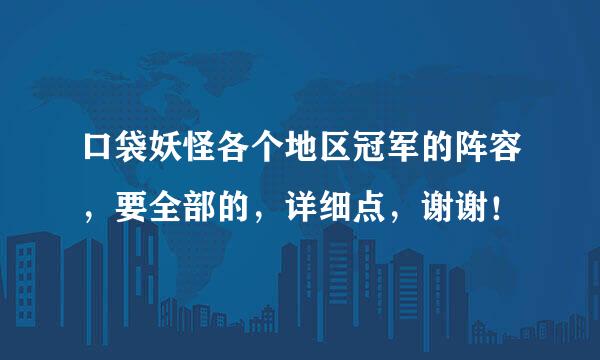 口袋妖怪各个地区冠军的阵容，要全部的，详细点，谢谢！